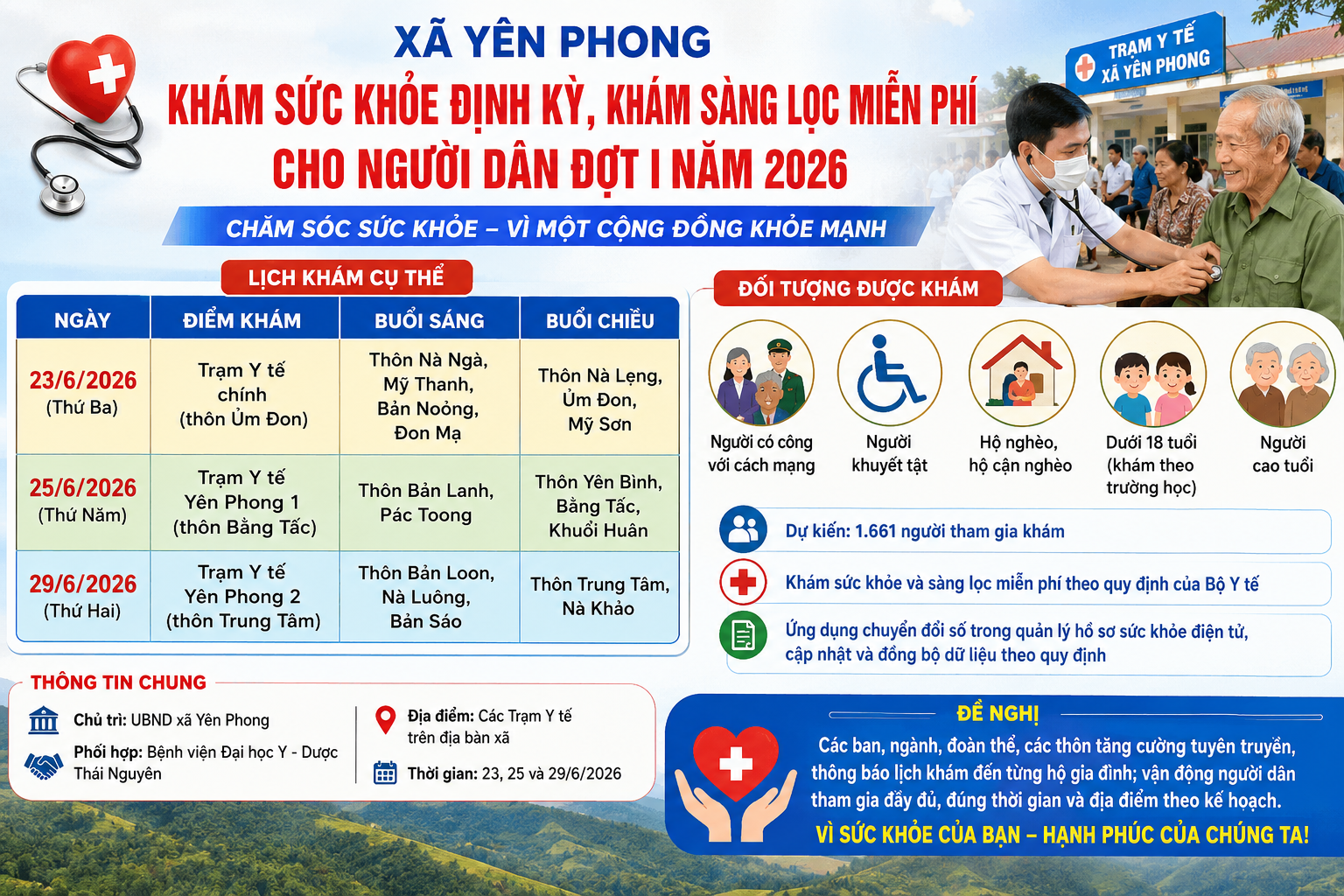 XÃ YÊN PHONG

KHÁM SỨC KHỎE ĐỊNH KỲ, KHÁM SÀNG LỌC MIỄN PHÍ CHO NGƯỜI DÂN ĐỢT I NĂM 2026

CHĂM SÓC SỨC KHỎE – VÌ MỘT CỘNG ĐỒNG KHỎE MẠNH

TRẠM Y TẾ XÃ YÊN PHONG

LỊCH KHÁM CỤ THỂ

| NGÀY | ĐIỂM KHÁM | BUỔI SÁNG | BUỔI CHIỀU |
|---|---|---|---|
| 23/6/2026 (Thứ Ba) | Trạm Y tế chính (thôn Ủm Đon) | Thôn Nà Ngà, Mỹ Thanh, Bản Noỏng, Đon Mạ | Thôn Nà Lẹng, Ủm Đon, Mỹ Sơn |
| 25/6/2026 (Thứ Năm) | Trạm Y tế Yên Phong 1 (thôn Bằng Tấc) | Thôn Bản Lanh, Pác Toong | Thôn Yên Bình, Bằng Tấc, Khuổi Huân |
| 29/6/2026 (Thứ Hai) | Trạm Y tế Yên Phong 2 (thôn Trung Tâm) | Thôn Bản Loon, Nà Luông, Bản Sáo | Thôn Trung Tâm, Nà Khảo |

ĐỐI TƯỢNG ĐƯỢC KHÁM

Người có công với cách mạng

Người khuyết tật

Hộ nghèo, hộ cận nghèo

Dưới 18 tuổi (khám theo trường học)

Người cao tuổi

Dự kiến: 1.661 người tham gia khám

Khám sức khỏe và sàng lọc miễn phí theo quy định của Bộ Y tế

Ứng dụng chuyển đổi số trong quản lý hồ sơ sức khỏe điện tử, cập nhật và đồng bộ dữ liệu theo quy định

THÔNG TIN CHUNG

Chủ trì: UBND xã Yên Phong

Phối hợp: Bệnh viện Đại học Y - Dược Thái Nguyên

Địa điểm: Các Trạm Y tế trên địa bàn xã

Thời gian: 23, 25 và 29/6/2026

ĐỀ NGHỊ

Các ban, ngành, đoàn thể, các thôn tăng cường tuyên truyền, thông báo lịch khám đến từng hộ gia đình; vận động người dân tham gia đầy đủ, đúng thời gian và địa điểm theo kế hoạch.

VÌ SỨC KHỎE CỦA BẠN – HẠNH PHÚC CỦA CHÚNG TA!